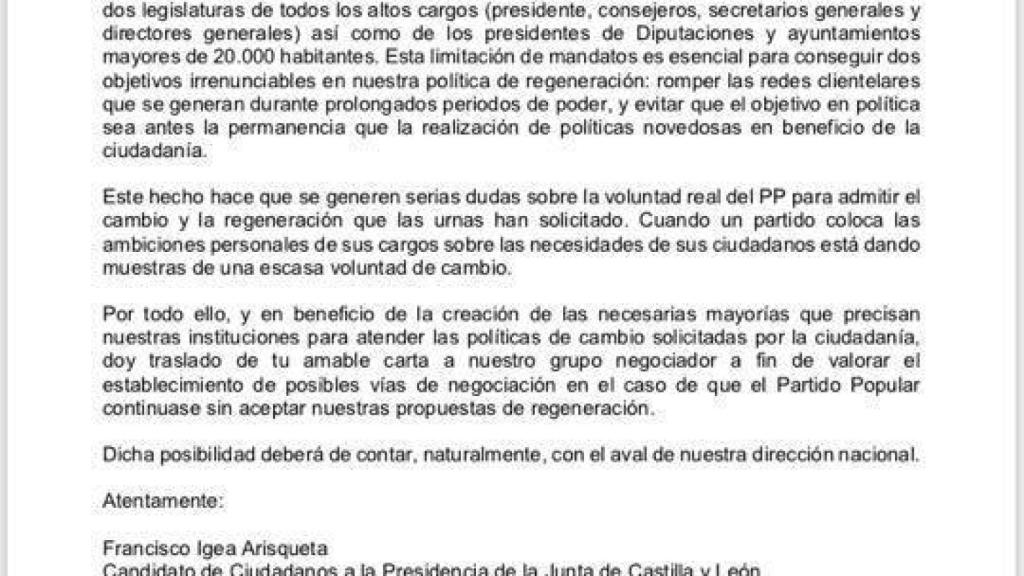 dos legislaturas de todos los altos cargos (presidente, consejeros, secretarios generales y directores generales) así como de los presidentes de Diputaciones y ayuntamientos mayores de 20.000 habitantes. Esta limitación de mandatos es esencial para conseguir dos objetivos irrenunciables en nuestra política de regeneración: romper las redes clientelares que se generan durante prolongados periodos de poder, y evitar que el objetivo en política sea antes la permanencia que la realización de políticas novedosas en beneficio de la ciudadanía.

Este hecho hace que se generen serias dudas sobre la voluntad real del PP para admitir el cambio y la regeneración que las urnas han solicitado. Cuando un partido coloca las ambiciones personales de sus cargos sobre las necesidades de sus ciudadanos está dando muestras de una escasa voluntad de cambio.

Por todo ello, y en beneficio de la creación de las necesarias mayorías que precisan nuestras instituciones para atender las políticas de cambio solicitadas por la ciudadanía, doy traslado de tu amable carta a nuestro grupo negociador a fin de valorar el establecimiento de posibles vías de negociación en el caso de que el Partido Popular continuase sin aceptar nuestras propuestas de regeneración.

Dicha posibilidad deberá de contar, naturalmente, con el aval de nuestra dirección nacional.

Atentamente:

Francisco Igea Arisqueta
Candidato de Ciudadanos a la Presidencia de la Junta de Castilla y León